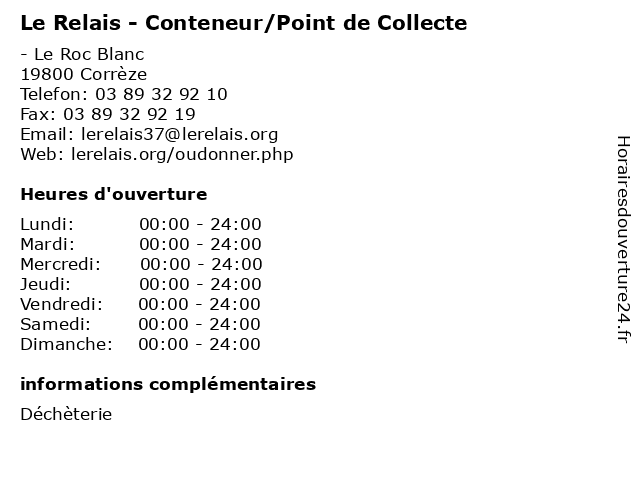 Le Relais - Conteneur/Point de Collecte

- Le Roc Blanc
19800 Corrèze
Telefon: 03 89 32 92 10
Fax: 03 89 32 92 19
Email: lerelais37@lerelais.org
Web: lerelais.org/oudonner.php

Heures d'ouverture

Lundi: 00:00 - 24:00
Mardi: 00:00 - 24:00
Mercredi: 00:00 - 24:00
Jeudi: 00:00 - 24:00
Vendredi: 00:00 - 24:00
Samedi: 00:00 - 24:00
Dimanche: 00:00 - 24:00

informations complémentaires

Déchèterie

Horairesdouverture24.fr